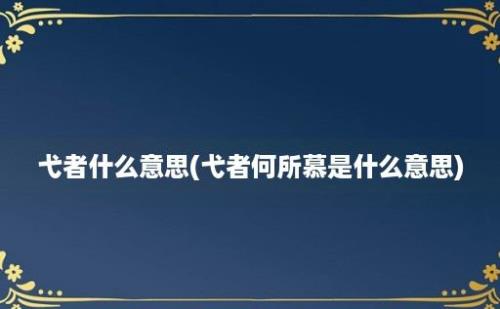 弋者什么意思(弋者何所慕是什么意思)